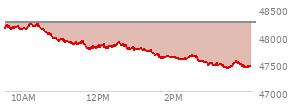 48500
48000
47500
47000
10AM
12PM
2PM